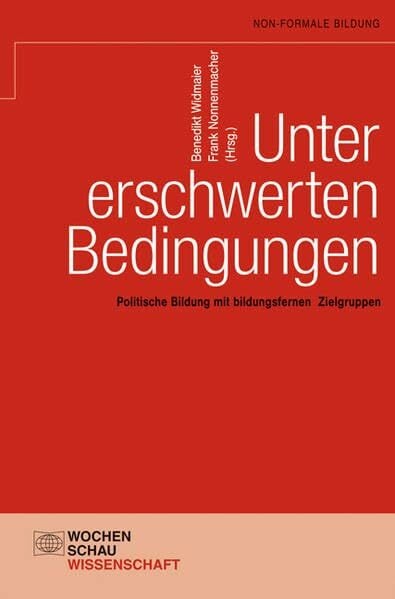 NON-FORMALE BILDUNG

Benedikt Widmaier
Frank Nonnenmacher
(Hrsg.)

Unter erschwerten Bedingungen

Politische Bildung mit bildungsfernen Zielgruppen

WOCHEN
SCHAU
WISSENSCHAFT